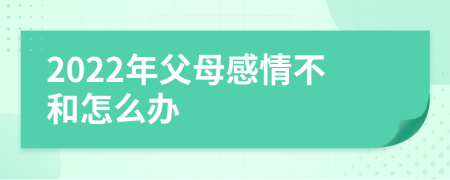 2022年父母感情不和怎么办